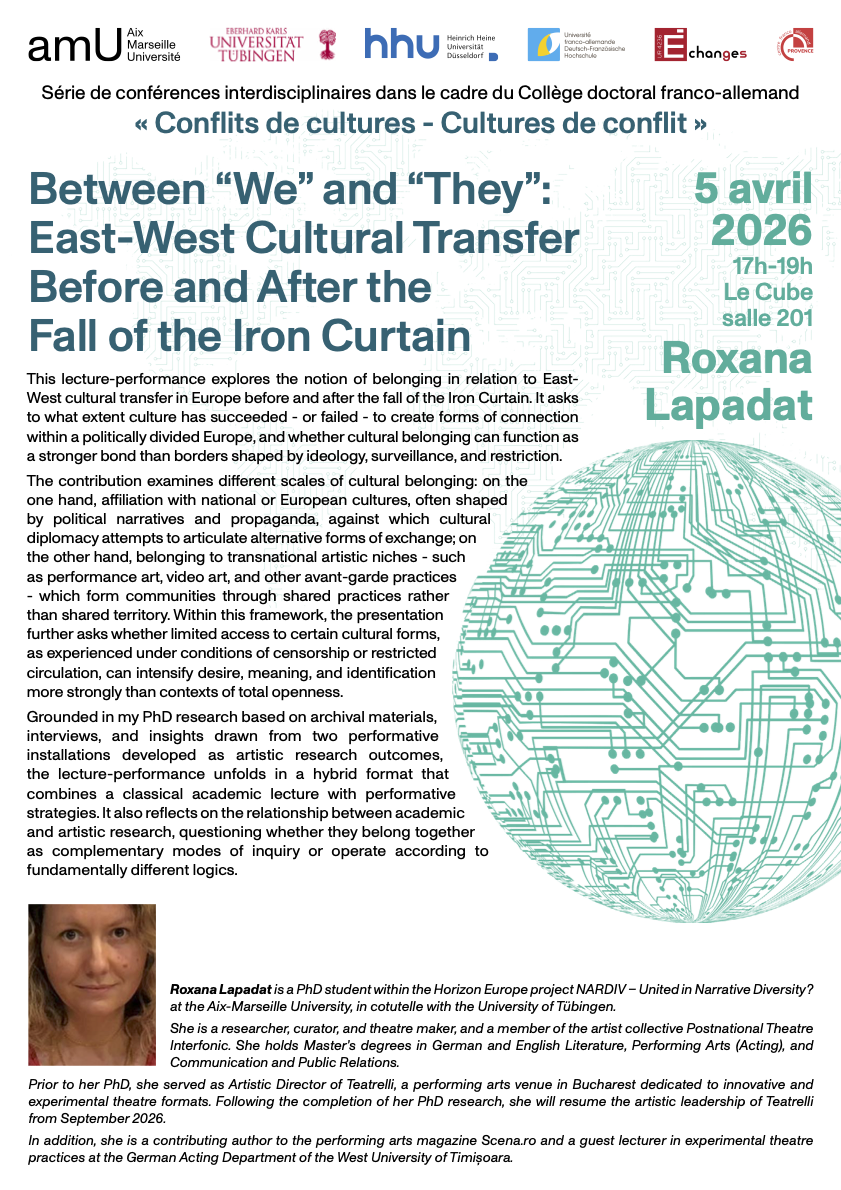 amU Aix Marseille Université

EBERHARD KARLS UNIVERSITÄT TÜBINGEN

hhu Heinrich Heine Universität Düsseldorf

Université franco-allemande Deutsch-Französische Hochschule

Échanges

PROVENCE

Série de conférences interdisciplinaires dans le cadre du Collège doctoral franco-allemand

« Conflits de cultures - Cultures de conflit »

Between “We” and “They”: East-West Cultural Transfer Before and After the Fall of the Iron Curtain

5 avril 2026

17h-19h

Le Cube

salle 201

Roxana Lapadat

This lecture-performance explores the notion of belonging in relation to East-West cultural transfer in Europe before and after the fall of the Iron Curtain. It asks to what extent culture has succeeded - or failed - to create forms of connection within a politically divided Europe, and whether cultural belonging can function as a stronger bond than borders shaped by ideology, surveillance, and restriction.

The contribution examines different scales of cultural belonging: on the one hand, affiliation with national or European cultures, often shaped by political narratives and propaganda, against which cultural diplomacy attempts to articulate alternative forms of exchange; on the other hand, belonging to transnational artistic niches - such as performance art, video art, and other avant-garde practices - which form communities through shared practices rather than shared territory. Within this framework, the presentation further asks whether limited access to certain cultural forms, as experienced under conditions of censorship or restricted circulation, can intensify desire, meaning, and identification more strongly than contexts of total openness.

Grounded in my PhD research based on archival materials, interviews, and insights drawn from two performative installations developed as artistic research outcomes, the lecture-performance unfolds in a hybrid format that combines a classical academic lecture with performative strategies. It also reflects on the relationship between academic and artistic research, questioning whether they belong together as complementary modes of inquiry or operate according to fundamentally different logics.

Roxana Lapadat is a PhD student within the Horizon Europe project NARDIV – United in Narrative Diversity? at the Aix-Marseille University, in cotutelle with the University of Tübingen.

She is a researcher, curator, and theatre maker, and a member of the artist collective Postnational Theatre Interfonic. She holds Master’s degrees in German and English Literature, Performing Arts (Acting), and Communication and Public Relations.

Prior to her PhD, she served as Artistic Director of Teatrelli, a performing arts venue in Bucharest dedicated to innovative and experimental theatre formats. Following the completion of her PhD research, she will resume the artistic leadership of Teatrelli from September 2026.

In addition, she is a contributing author to the performing arts magazine Scena.ro and a guest lecturer in experimental theatre practices at the German Acting Department of the West University of Timișoara.